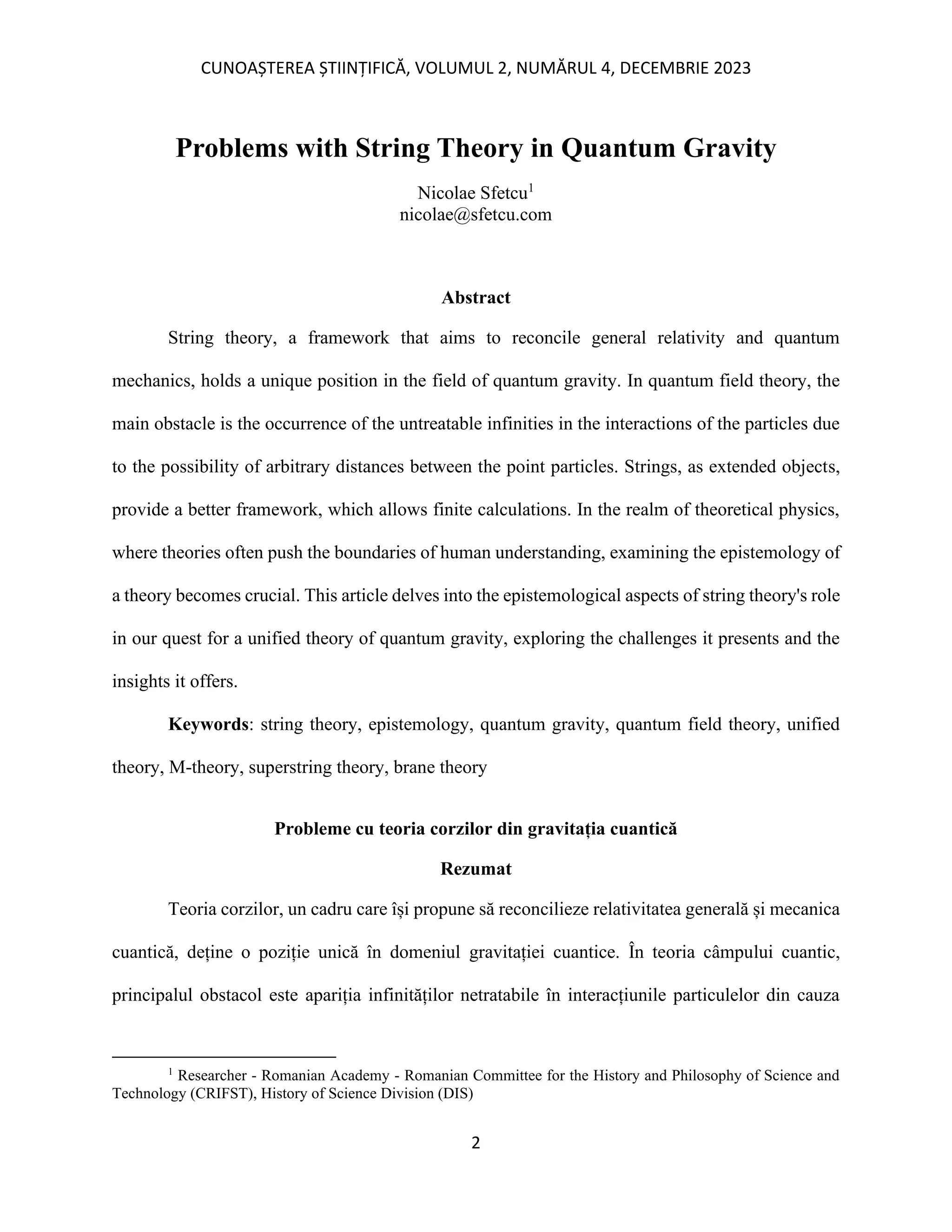 CUNOAȘTEREA ȘTIINȚIFICĂ, VOLUMUL 2, NUMĂRUL 4, DECEMBRIE 2023

Problems with String Theory in Quantum Gravity

Nicolae Sfetcu$^1$
nicolae@sfetcu.com

Abstract

String theory, a framework that aims to reconcile general relativity and quantum mechanics, holds a unique position in the field of quantum gravity. In quantum field theory, the main obstacle is the occurrence of the untreatable infinities in the interactions of the particles due to the possibility of arbitrary distances between the point particles. Strings, as extended objects, provide a better framework, which allows finite calculations. In the realm of theoretical physics, where theories often push the boundaries of human understanding, examining the epistemology of a theory becomes crucial. This article delves into the epistemological aspects of string theory's role in our quest for a unified theory of quantum gravity, exploring the challenges it presents and the insights it offers.

Keywords: string theory, epistemology, quantum gravity, quantum field theory, unified theory, M-theory, superstring theory, brane theory

Probleme cu teoria corzilor din gravitația cuantică

Rezumat

Teoria corzilor, un cadru care își propune să reconcilieze relativitatea generală și mecanica cuantică, deține o poziție unică în domeniul gravitației cuantice. În teoria câmpului cuantic, principalul obstacol este apariția infinităților netratabile în interacțiunile particulelor din cauza

$^1$ Researcher - Romanian Academy - Romanian Committee for the History and Philosophy of Science and Technology (CRIFST), History of Science Division (DIS)

2